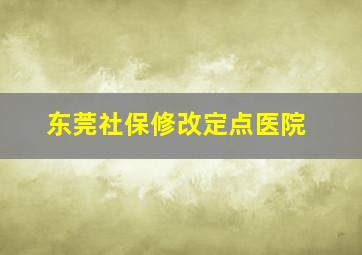 东莞社保修改定点医院